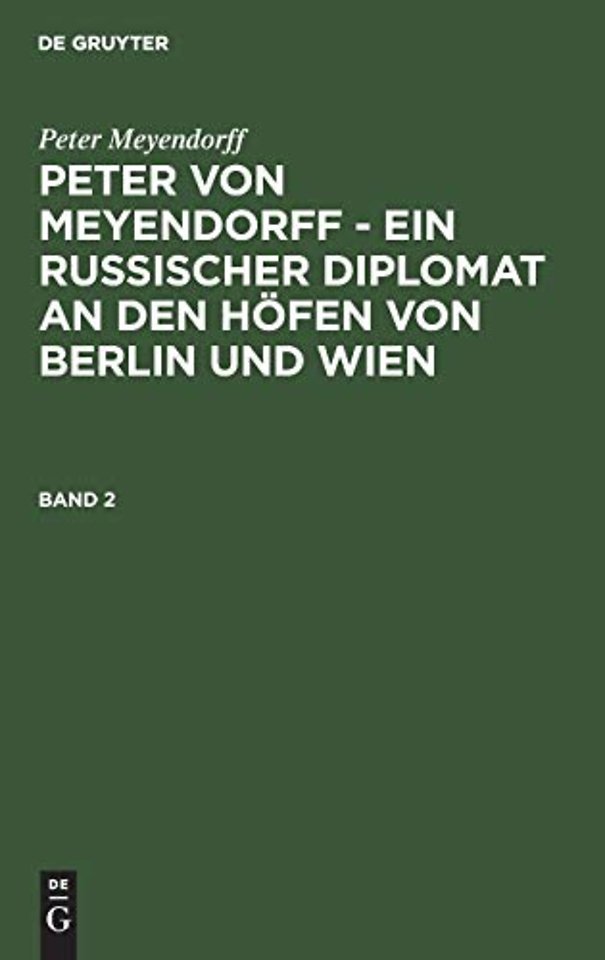 DE GRUYTER

Peter Meyendorff

PETER VON MEYENDORFF - EIN RUSSISCHER DIPLOMAT AN DEN HÖFEN VON BERLIN UND WIEN

BAND 2

DE
G